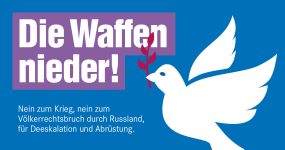 Die Waffen nieder!

Nein zum Krieg, nein zum Völkerrechtsbruch durch Russland, für Deeskalation und Abrüstung.